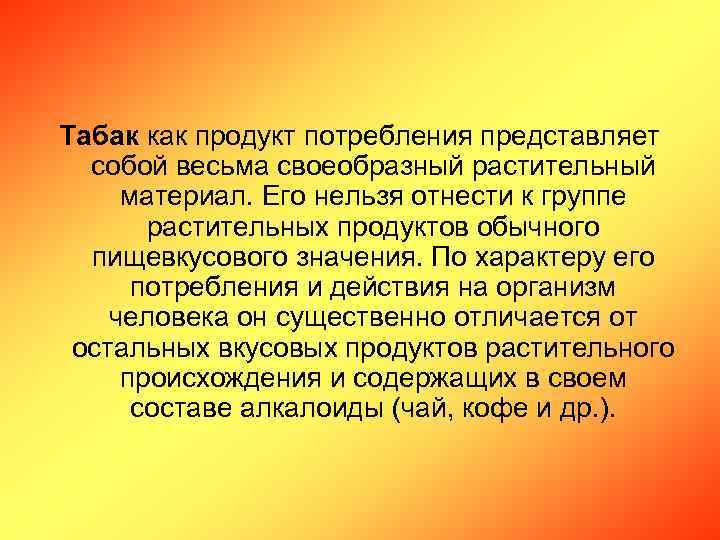 Табак как продукт потребления представляет собой весьма своеобразный растительный материал. Его нельзя отнести к группе растительных продуктов обычного пищевкусового значения. По характеру его потребления и действия на организм человека он существенно отличается от остальных вкусовых продуктов растительного происхождения и содержащих в своем составе алкалоиды (чай, кофе и др.).